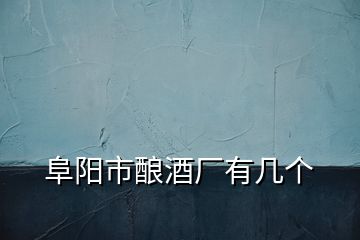 阜阳市酿酒厂有几个